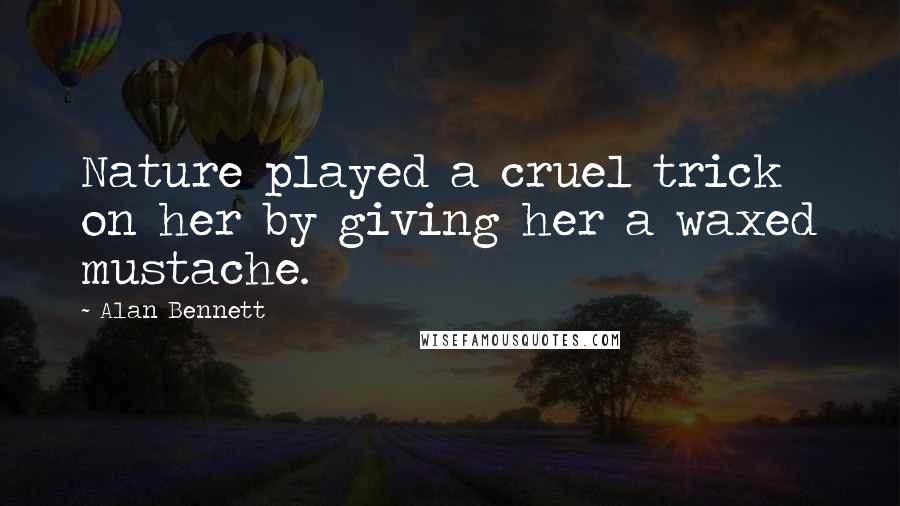 Nature played a cruel trick on her by giving her a waxed mustache.

~ Alan Bennett

WISEFAMOUSQUOTES.COM